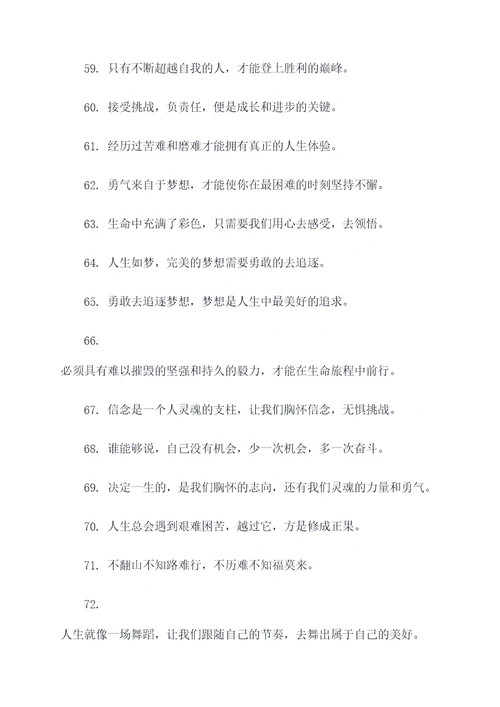 59. 只有不断超越自我的人，才能登上胜利的巅峰。

60. 接受挑战，负责任，便是成长和进步的关键。

61. 经历过苦难和磨难才能拥有真正的人生体验。

62. 勇气来自于梦想，才能使你在最困难的时刻坚持不懈。

63. 生命中充满了彩色，只需要我们用心去感受，去领悟。

64. 人生如梦，完美的梦想需要勇敢的去追逐。

65. 勇敢去追逐梦想，梦想是人生中最美好的追求。

66.

必须具有难以摧毁的坚强和持久的毅力，才能在生命旅程中前行。

67. 信念是一个人灵魂的支柱，让我们胸怀信念，无惧挑战。

68. 谁能够说，自己没有机会，少一次机会，多一次奋斗。

69. 决定一生的，是我们胸怀的志向，还有我们灵魂的力量和勇气。

70. 人生总会遇到艰难困苦，越过它，方是修成正果。

71. 不翻山不知路难行，不历难不知福莫来。

72.

人生就像一场舞蹈，让我们跟随自己的节奏，去舞出属于自己的美好。